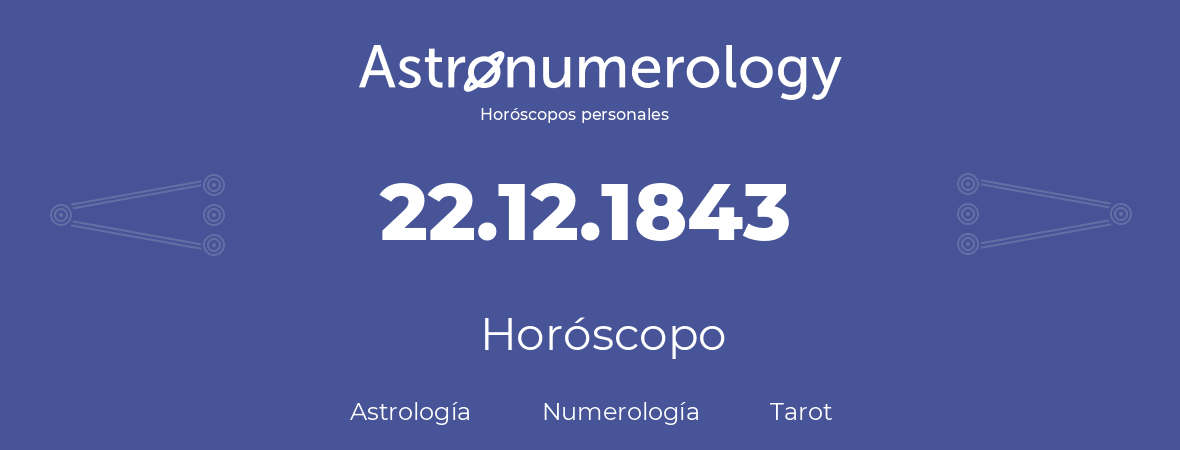 Astronumerology
Horóscopos personales

22.12.1843

Horóscopo

Astrología Numerología Tarot